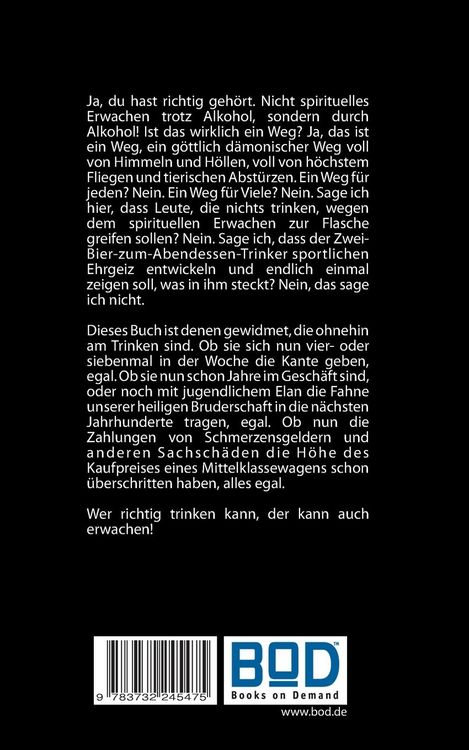 Ja, du hast richtig gehört. Nicht spirituelles Erwachen trotz Alkohol, sondern durch Alkohol! Ist das wirklich ein Weg? Ja, das ist ein Weg, ein göttlich dämonischer Weg voll von Himmeln und Höllen, voll von höchstem Fliegen und tierischen Abstürzen. Ein Weg für jeden? Nein. Ein Weg für Viele? Nein. Sage ich hier, dass Leute, die nichts trinken, wegen dem spirituellen Erwachen zur Flasche greifen sollen? Nein. Sage ich, dass der Zwei-Bier-zum-Abendessen-Trinker sportlichen Ehrgeiz entwickeln und endlich einmal zeigen soll, was in ihm steckt? Nein, das sage ich nicht.

Dieses Buch ist denen gewidmet, die ohnehin am Trinken sind. Ob sie sich nun vier- oder siebenmal in der Woche die Kante geben, egal. Ob sie nun schon Jahre im Geschäft sind, oder noch mit jugendlichem Elan die Fahne unserer heiligen Bruderschaft in die nächsten Jahrhunderte tragen, egal. Ob nun die Zahlungen von Schmerzensgeldern und anderen Sachschäden die Höhe des Kaufpreises eines Mittelklassewagens schon überschritten haben, alles egal.

Wer richtig trinken kann, der kann auch erwachen!

9 783732 245475

BOD™
Books on Demand
www.bod.de